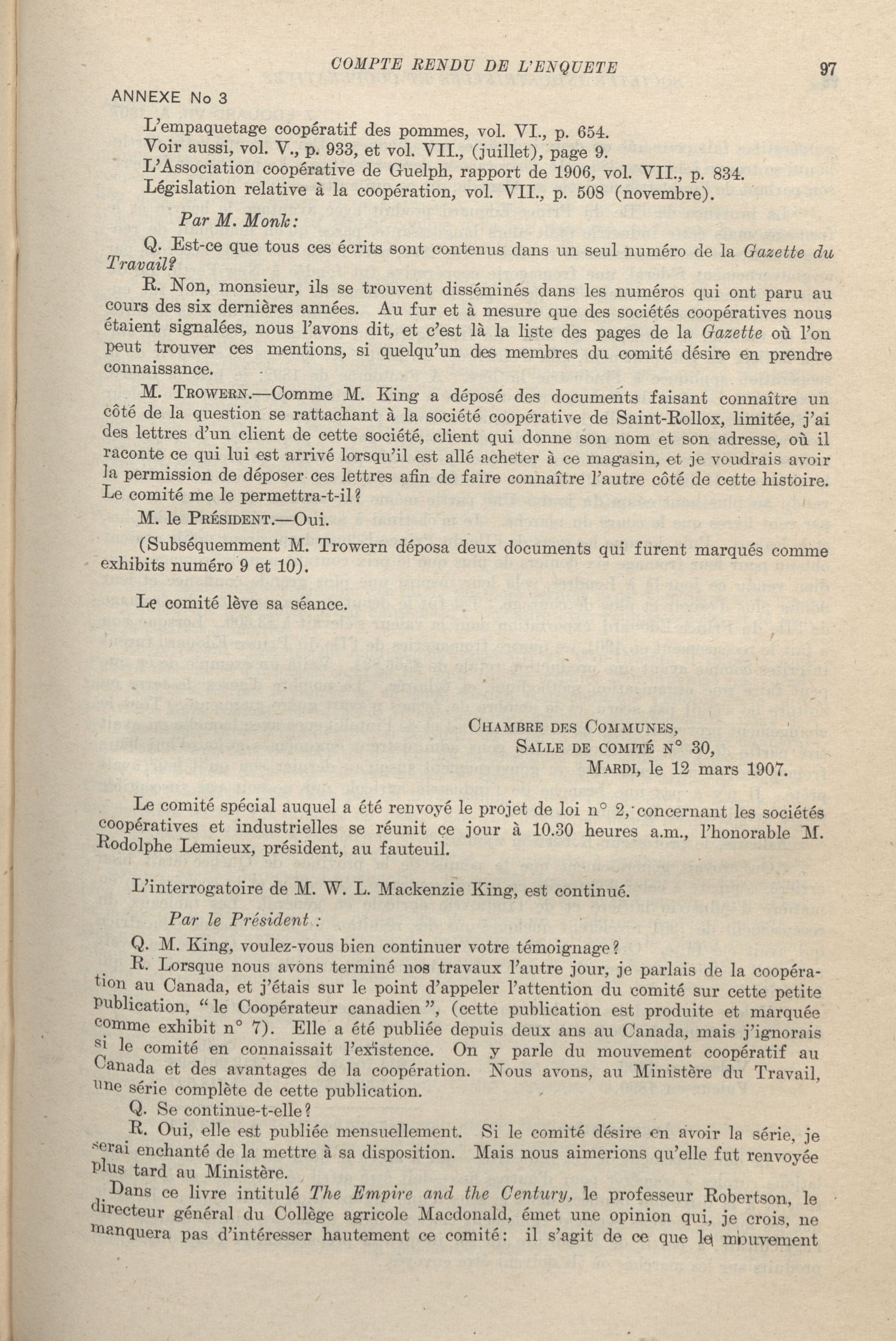 COMPTE RENDU DE L'ENQUETE 97

ANNEXE No 3

L'empaquetage coopératif des pommes, vol. VI., p. 654.
Voir aussi, vol. V., p. 933, et vol. VII., (juillet), page 9.
L'Association coopérative de Guelph, rapport de 1906, vol. VII., p. 834.
Législation relative à la coopération, vol. VII., p. 508 (novembre).

Par M. Monk:

Q. Est-ce que tous ces écrits sont contenus dans un seul numéro de la Gazette du Travail?

R. Non, monsieur, ils se trouvent disséminés dans les numéros qui ont paru au cours des six dernières années. Au fur et à mesure que des sociétés coopératives nous étaient signalées, nous l'avons dit, et c'est là la liste des pages de la Gazette où l'on peut trouver ces mentions, si quelqu'un des membres du comité désire en prendre connaissance.

M. Trowern.—Comme M. King a déposé des documents faisant connaître un côté de la question se rattachant à la société coopérative de Saint-Rollox, limitée, j'ai des lettres d'un client de cette société, client qui donne son nom et son adresse, où il raconte ce qui lui est arrivé lorsqu'il est allé acheter à ce magasin, et je voudrais avoir la permission de déposer ces lettres afin de faire connaître l'autre côté de cette histoire. Le comité me le permettra-t-il?

M. le Président.—Oui.

(Subséquemment M. Trowern déposa deux documents qui furent marqués comme exhibits numéro 9 et 10).

Le comité lève sa séance.

Chambre des Communes,
Salle de comité n° 30,
Mardi, le 12 mars 1907.

Le comité spécial auquel a été renvoyé le projet de loi n° 2, concernant les sociétés coopératives et industrielles se réunit ce jour à 10.30 heures a.m., l'honorable M. Rodolphe Lemieux, président, au fauteuil.

L'interrogatoire de M. W. L. Mackenzie King, est continué.

Par le Président:

Q. M. King, voulez-vous bien continuer votre témoignage?

R. Lorsque nous avons terminé nos travaux l'autre jour, je parlais de la coopération au Canada, et j'étais sur le point d'appeler l'attention du comité sur cette petite publication, "le Coopérateur canadien", (cette publication est produite et marquée comme exhibit n° 7). Elle a été publiée depuis deux ans au Canada, mais j'ignorais si le comité en connaissait l'existence. On y parle du mouvement coopératif au Canada et des avantages de la coopération. Nous avons, au Ministère du Travail, une série complète de cette publication.

Q. Se continue-t-elle?

R. Oui, elle est publiée mensuellement. Si le comité désire en avoir la série, je serai enchanté de la mettre à sa disposition. Mais nous aimerions qu'elle fut renvoyée plus tard au Ministère.

Dans ce livre intitulé The Empire and the Century, le professeur Robertson, le directeur général du Collège agricole Macdonald, émet une opinion qui, je crois, ne manquera pas d'intéresser hautement ce comité: il s'agit de ce que le mouvement